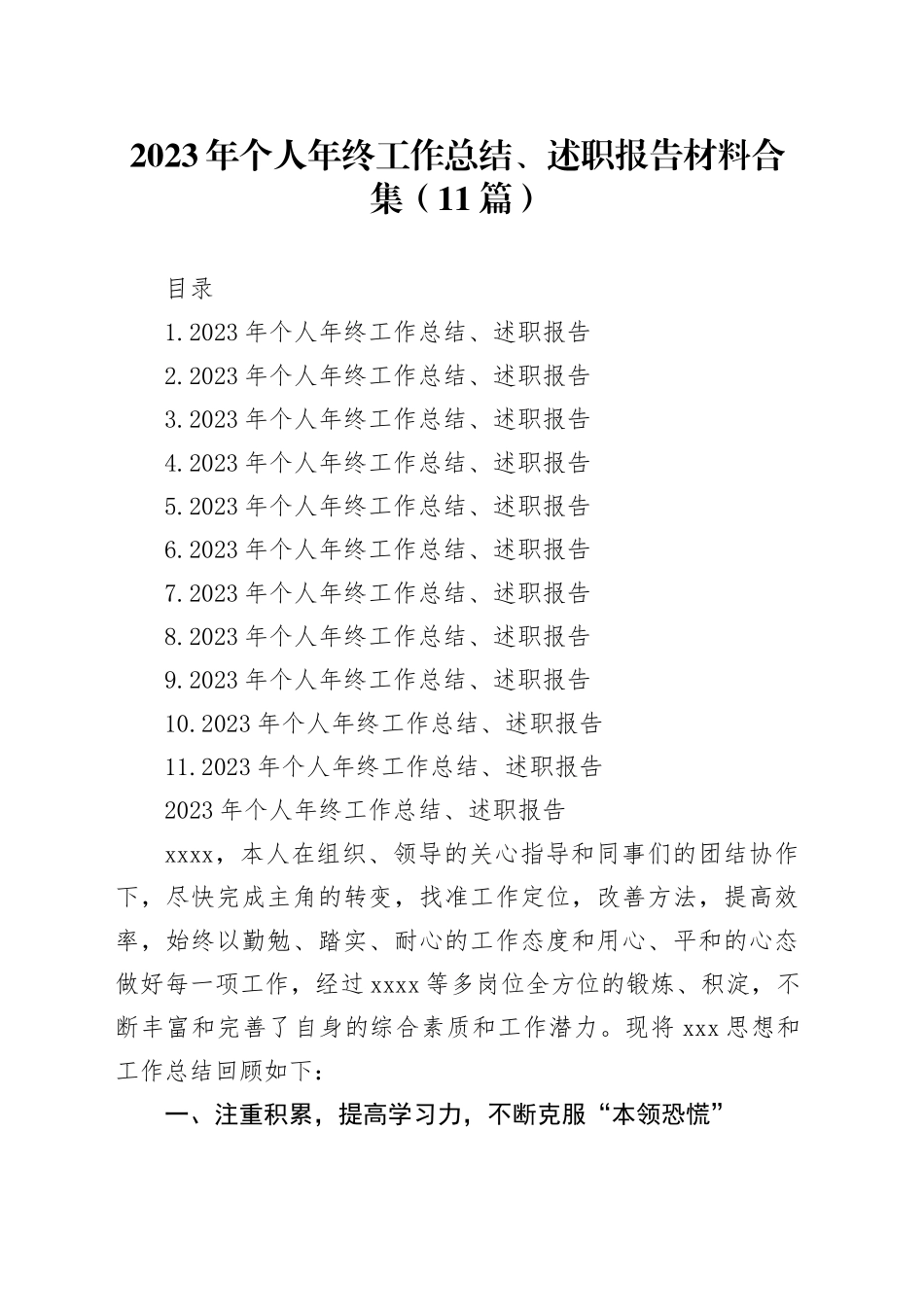 2023年个人年终工作总结、述职报告材料合集（11篇）

目录

1.2023年个人年终工作总结、述职报告

2.2023年个人年终工作总结、述职报告

3.2023年个人年终工作总结、述职报告

4.2023年个人年终工作总结、述职报告

5.2023年个人年终工作总结、述职报告

6.2023年个人年终工作总结、述职报告

7.2023年个人年终工作总结、述职报告

8.2023年个人年终工作总结、述职报告

9.2023年个人年终工作总结、述职报告

10.2023年个人年终工作总结、述职报告

11.2023年个人年终工作总结、述职报告

2023年个人年终工作总结、述职报告

xxxx，本人在组织、领导的关心指导和同事们的团结协作下，尽快完成主角的转变，找准工作定位，改善方法，提高效率，始终以勤勉、踏实、耐心的工作态度和用心、平和的心态做好每一项工作，经过xxxx等多岗位全方位的锻炼、积淀，不断丰富和完善了自身的综合素质和工作潜力。现将xxx思想和工作总结回顾如下：

一、注重积累，提高学习力，不断克服“本领恐慌”